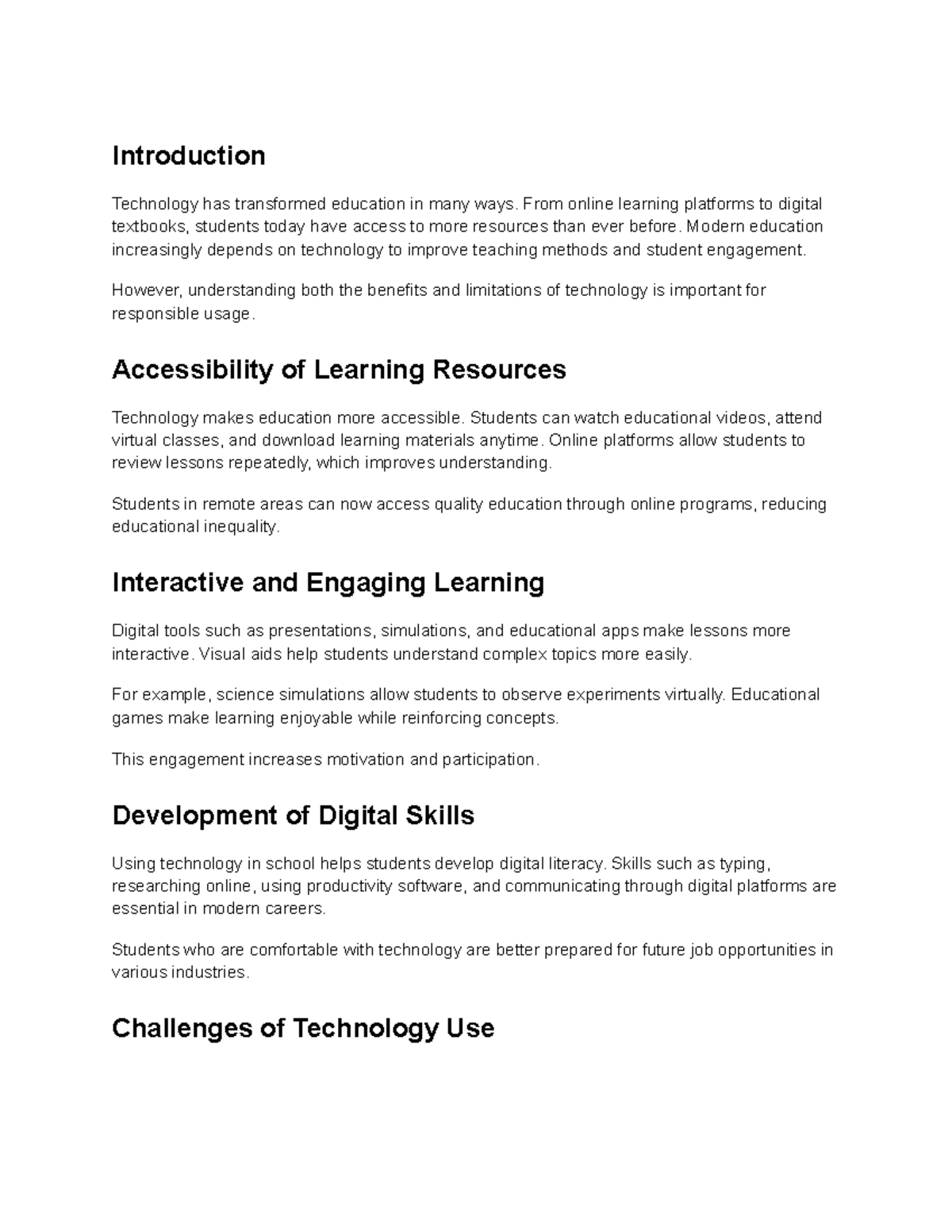 Introduction

Technology has transformed education in many ways. From online learning platforms to digital textbooks, students today have access to more resources than ever before. Modern education increasingly depends on technology to improve teaching methods and student engagement.

However, understanding both the benefits and limitations of technology is important for responsible usage.

Accessibility of Learning Resources

Technology makes education more accessible. Students can watch educational videos, attend virtual classes, and download learning materials anytime. Online platforms allow students to review lessons repeatedly, which improves understanding.

Students in remote areas can now access quality education through online programs, reducing educational inequality.

Interactive and Engaging Learning

Digital tools such as presentations, simulations, and educational apps make lessons more interactive. Visual aids help students understand complex topics more easily.

For example, science simulations allow students to observe experiments virtually. Educational games make learning enjoyable while reinforcing concepts.

This engagement increases motivation and participation.

Development of Digital Skills

Using technology in school helps students develop digital literacy. Skills such as typing, researching online, using productivity software, and communicating through digital platforms are essential in modern careers.

Students who are comfortable with technology are better prepared for future job opportunities in various industries.

Challenges of Technology Use